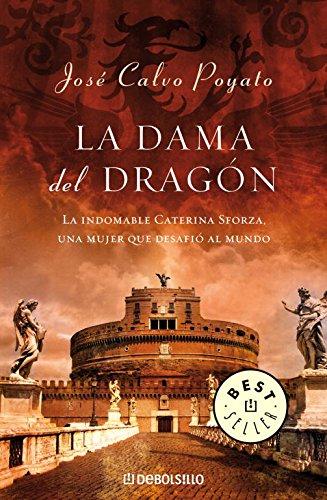 José Calvo Poyato

LA DAMA del DRAGÓN

LA INDOMABLE CATERINA SFORZA, UNA MUJER QUE DESAFIÓ AL MUNDO

BEST SELLER

DEBOLSILLO